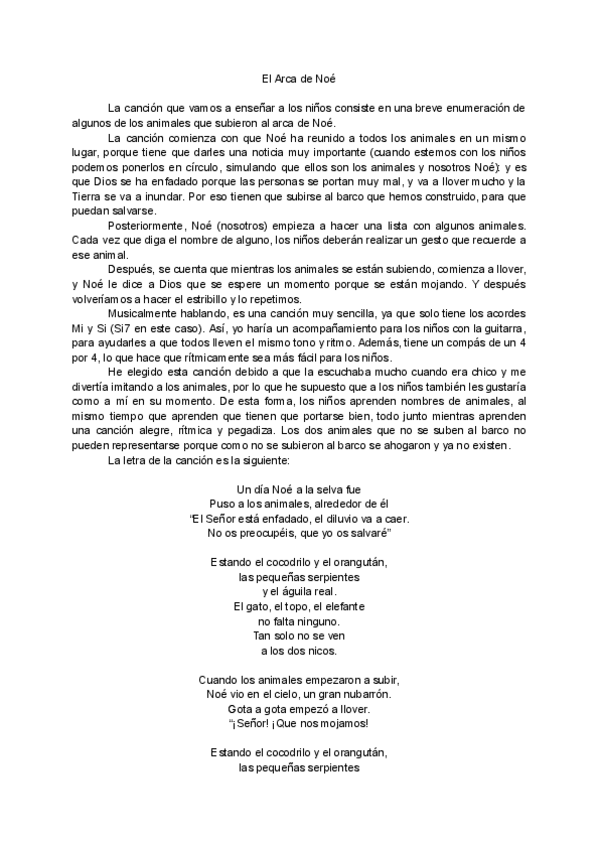 El Arca de Noé

La canción que vamos a enseñar a los niños consiste en una breve enumeración de algunos de los animales que subieron al arca de Noé.

La canción comienza con que Noé ha reunido a todos los animales en un mismo lugar, porque tiene que darles una noticia muy importante (cuando estemos con los niños podemos ponerlos en círculo, simulando que ellos son los animales y nosotros Noé): y es que Dios se ha enfadado porque las personas se portan muy mal, y va a llover mucho y la Tierra se va a inundar. Por eso tienen que subirse al barco que hemos construido, para que puedan salvarse.

Posteriormente, Noé (nosotros) empieza a hacer una lista con algunos animales. Cada vez que diga el nombre de alguno, los niños deberán realizar un gesto que recuerde a ese animal.

Después, se cuenta que mientras los animales se están subiendo, comienza a llover, y Noé le dice a Dios que se espere un momento porque se están mojando. Y después volveríamos a hacer el estribillo y lo repetimos.

Musicalmente hablando, es una canción muy sencilla, ya que solo tiene los acordes Mi y Si (Si7 en este caso). Así, yo haría un acompañamiento para los niños con la guitarra, para ayudarles a que todos lleven el mismo tono y ritmo. Además, tiene un compás de un 4 por 4, lo que hace que rítmicamente sea más fácil para los niños.

He elegido esta canción debido a que la escuchaba mucho cuando era chico y me divertía imitando a los animales, por lo que he supuesto que a los niños también les gustaría como a mí en su momento. De esta forma, los niños aprenden nombres de animales, al mismo tiempo que aprenden que tienen que portarse bien, todo junto mientras aprenden una canción alegre, rítmica y pegadiza. Los dos animales que no se suben al barco no pueden representarse porque como no se subieron al barco se ahogaron y ya no existen.

La letra de la canción es la siguiente:

Un día Noé a la selva fue
Puso a los animales, alrededor de él
"El Señor está enfadado, el diluvio va a caer.
No os preocupéis, que yo os salvaré"

Estando el cocodrilo y el orangután,
las pequeñas serpientes
y el águila real.
El gato, el topo, el elefante
no falta ninguno.
Tan solo no se ven
a los dos nicos.

Cuando los animales empezaron a subir,
Noé vio en el cielo, un gran nubarrón.
Gota a gota empezó a llover.
"¡Señor! ¡Que nos mojamos!

Estando el cocodrilo y el orangután,
las pequeñas serpientes